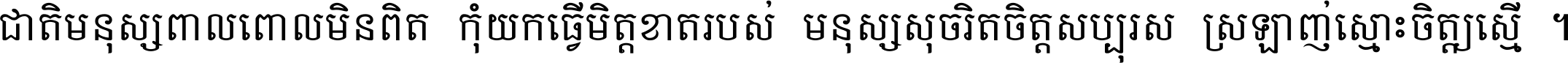 ជាតិមនុស្សពាលពោលមិនពិត កុំយកធ្វើមិត្តខាតរបស់ មនុស្សសុចរិតចិត្តសប្បុរស ស្រឡាញ់ស្មោះចិត្តស្មើ ។